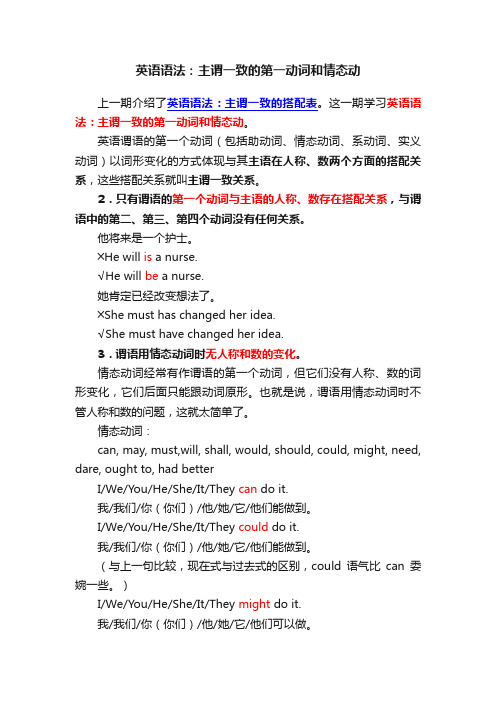 英语语法：主谓一致的第一动词和情态动

上一期介绍了英语语法：主谓一致的搭配表。这一期学习英语语法：主谓一致的第一动词和情态动。

英语谓语的第一个动词（包括助动词、情态动词、系动词、实义动词）以词形变化的方式体现与其主语在人称、数两个方面的搭配关系，这些搭配关系就叫主谓一致关系。

2．只有谓语的第一个动词与主语的人称、数存在搭配关系，与谓语中的第二、第三、第四个动词没有任何关系。

他将来是一个护士。

×He will is a nurse.

√He will be a nurse.

她肯定已经改变想法了。

×She must has changed her idea.

√She must have changed her idea.

3．谓语用情态动词时无人称和数的变化。

情态动词经常有作谓语的第一个动词，但它们没有人称、数的词形变化，它们后面只能跟动词原形。也就是说，谓语用情态动词时不管人称和数的问题，这就太简单了。

情态动词：

can, may, must,will, shall, would, should, could, might, need, dare, ought to, had better

I/We/You/He/She/It/They can do it.

我/我们/你（你们）/他/她/它/他们能做到。

I/We/You/He/She/It/They could do it.

我/我们/你（你们）/他/她/它/他们能做到。

（与上一句比较，现在式与过去式的区别，could 语气比 can 委婉一些。）

I/We/You/He/She/It/They might do it.

我/我们/你（你们）/他/她/它/他们可以做。